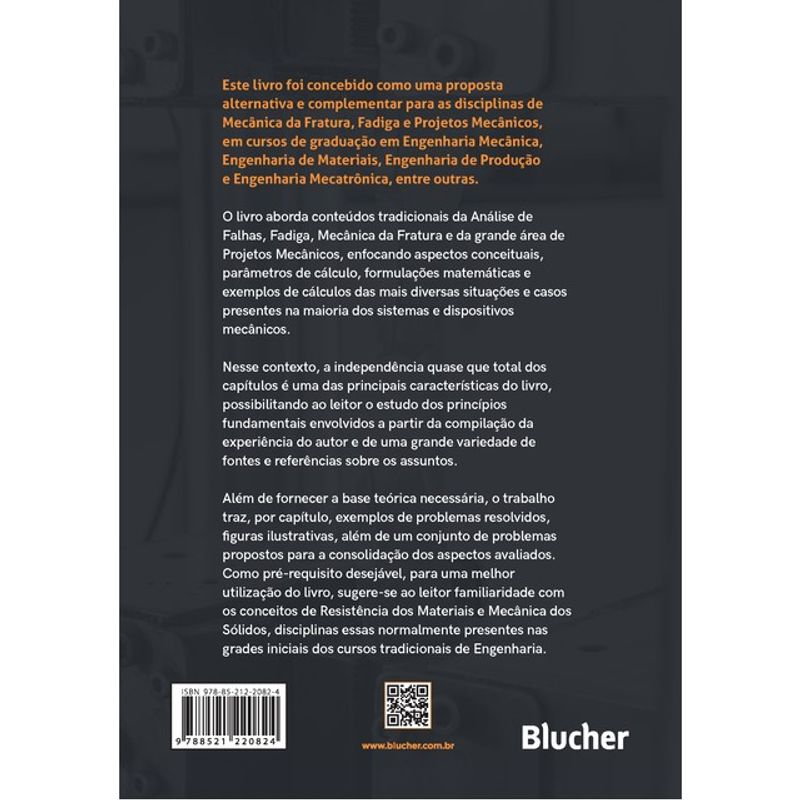 Este livro foi concebido como uma proposta alternativa e complementar para as disciplinas de Mecânica da Fratura, Fadiga e Projetos Mecânicos, em cursos de graduação em Engenharia Mecânica, Engenharia de Materiais, Engenharia de Produção e Engenharia Mecatrônica, entre outras.

O livro aborda conteúdos tradicionais da Análise de Falhas, Fadiga, Mecânica da Fratura e da grande área de Projetos Mecânicos, enfocando aspectos conceituais, parâmetros de cálculo, formulações matemáticas e exemplos de cálculos das mais diversas situações e casos presentes na maioria dos sistemas e dispositivos mecânicos.

Nesse contexto, a independência quase que total dos capítulos é uma das principais características do livro, possibilitando ao leitor o estudo dos princípios fundamentais envolvidos a partir da compilação da experiência do autor e de uma grande variedade de fontes e referências sobre os assuntos.

Além de fornecer a base teórica necessária, o trabalho traz, por capítulo, exemplos de problemas resolvidos, figuras ilustrativas, além de um conjunto de problemas propostos para a consolidação dos aspectos avaliados. Como pré-requisito desejável, para uma melhor utilização do livro, sugere-se ao leitor familiaridade com os conceitos de Resistência dos Materiais e Mecânica dos Sólidos, disciplinas essas normalmente presentes nas grades iniciais dos cursos tradicionais de Engenharia.

ISBN 978-85-212-2082-4

9 788521 220824

www.blucher.com.br

Blucher